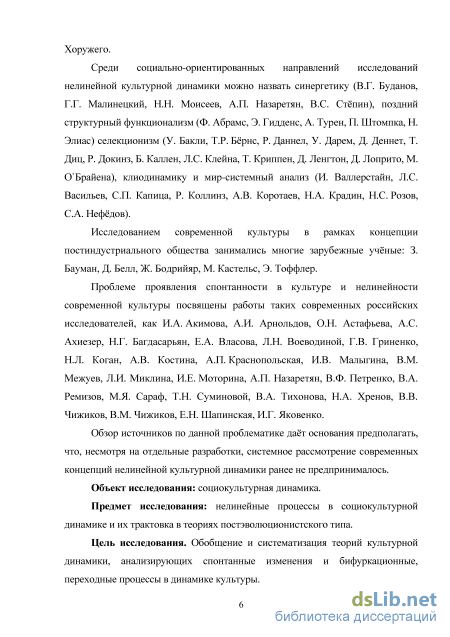 Хоружего.

Среди социально-ориентированных направлений исследований нелинейной культурной динамики можно назвать синергетику (В.Г. Буданов, Г.Г. Малинецкий, Н.Н. Моисеев, А.П. Назаретян, В.С. Стёпин), поздний структурный функционализм (Ф. Абрамс, Э. Гидденс, А. Турен, П. Штомпка, Н. Элиас) селекционизм (У. Бакли, Т.Р. Бёрнс, Р. Даннел, У. Дарем, Д. Деннет, Т. Диц, Р. Докинз, Б. Каллен, Л.С. Клейна, Т. Криппен, Д. Ленгтон, Д. Лоприто, М. О`Брайена), клиодинамику и мир-системный анализ (И. Валлерстайн, Л.С. Васильев, С.П. Капица, Р. Коллинз, А.В. Коротаев, Н.А. Крадин, Н.С. Розов, С.А. Нефёдов).

Исследованием современной культуры в рамках концепции постиндустриального общества занимались многие зарубежные учёные: З. Бауман, Д. Белл, Ж. Бодрийяр, М. Кастельс, Э. Тоффлер.

Проблеме проявления спонтанности в культуре и нелинейности современной культуры посвящены работы таких современных российских исследователей, как И.А. Акимова, А.И. Арнольдов, О.Н. Астафьева, А.С. Ахиезер, Н.Г. Багдасарьян, Е.А. Власова, Л.Н. Воеводиной, Г.В. Гриненко, Н.Л. Коган, А.В. Костина, А.П. Краснопольская, И.В. Малыгина, В.М. Межуев, Л.И. Миклина, И.Е. Моторина, А.П. Назаретян, В.Ф. Петренко, В.А. Ремизов, М.Я. Сараф, Т.Н. Суминовой, В.А. Тихонова, Н.А. Хренов, В.В. Чижиков, В.М. Чижиков, Е.Н. Шапинская, И.Г. Яковенко.

Обзор источников по данной проблематике даёт основания предполагать, что, несмотря на отдельные разработки, системное рассмотрение современных концепций нелинейной культурной динамики ранее не предпринималось.

Объект исследования: социокультурная динамика.

Предмет исследования: нелинейные процессы в социокультурной динамике и их трактовка в теориях постэволюционистского типа.

Цель исследования. Обобщение и систематизация теорий культурной динамики, анализирующих спонтанные изменения и бифуркационные, переходные процессы в динамике культуры.

6

dsLib.net
библиотека диссертаций